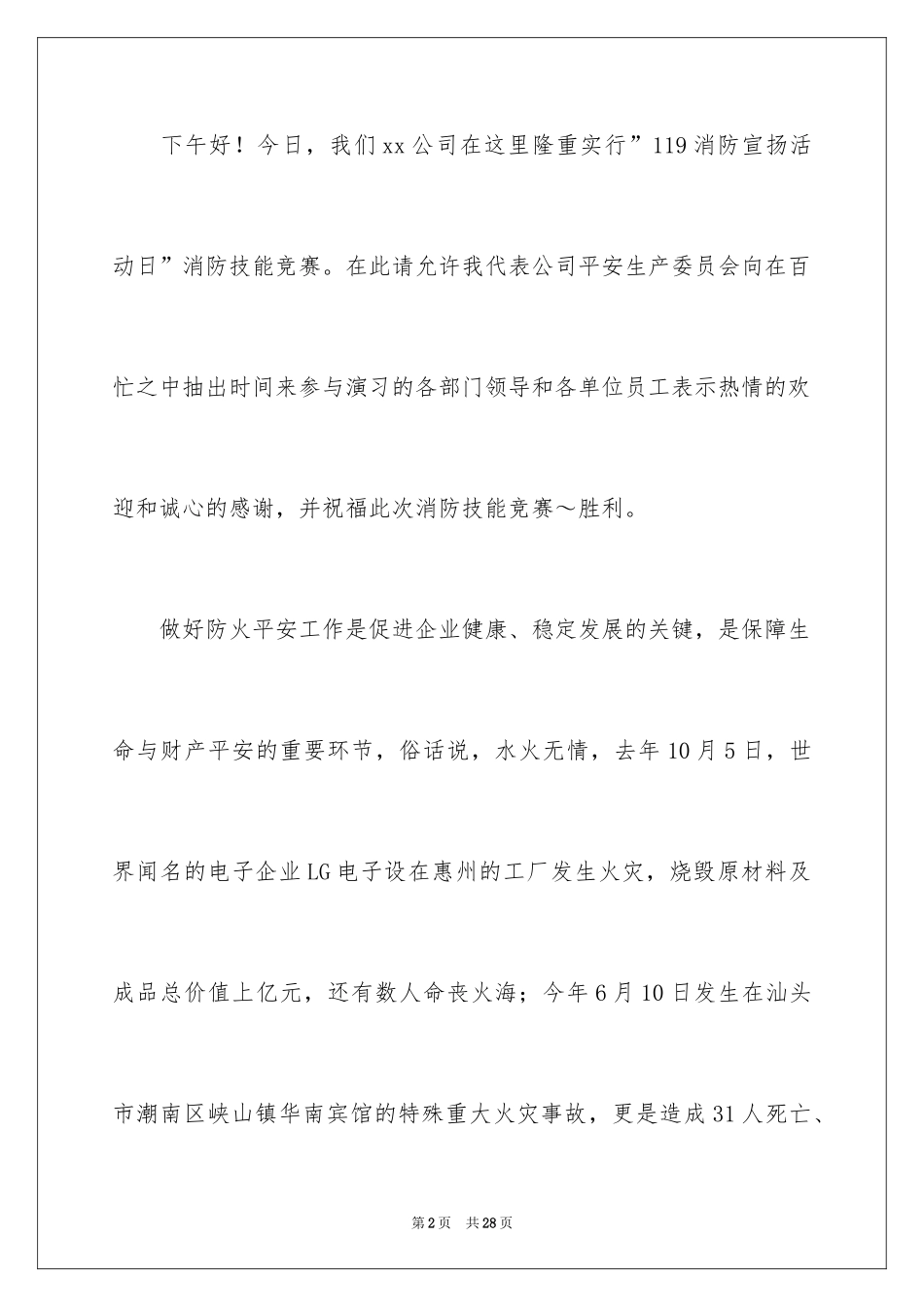 下午好！今日，我们xx公司在这里隆重实行”119消防宣扬活动日”消防技能竞赛。在此请允许我代表公司平安生产委员会向在百忙之中抽出时间来参与演习的各部门领导和各单位员工表示热情的欢迎和诚心的感谢，并祝福此次消防技能竞赛～胜利。

做好防火平安工作是促进企业健康、稳定发展的关键，是保障生命与财产平安的重要环节，俗话说，水火无情，去年10月5日，世界闻名的电子企业LG电子设在惠州的工厂发生火灾，烧毁原材料及成品总价值上亿元，还有数人命丧火海；今年6月10日发生在汕头市潮南区峡山镇华南宾馆的特殊重大火灾事故，更是造成31人死亡、

第2页 共28页